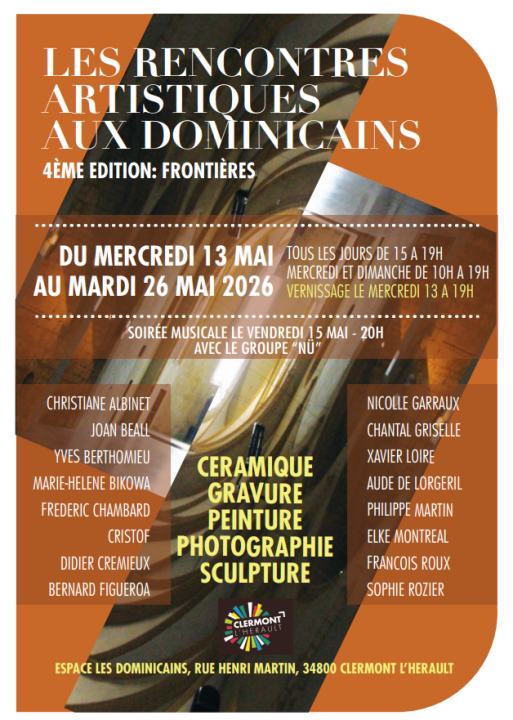 LES RENCONTRES ARTISTIQUES AUX DOMINICAINS
4ÈME EDITION: FRONTIÈRES

DU MERCREDI 13 MAI AU MARDI 26 MAI 2026

TOUS LES JOURS DE 15 A 19H
MERCREDI ET DIMANCHE DE 10H A 19H
VERNISSAGE LE MERCREDI 13 A 19H

SOIRÉE MUSICALE LE VENDREDI 15 MAI - 20H
AVEC LE GROUPE "NÜ"

CHRISTIANE ALBINET
JOAN BEALL
YVES BERTHOMIEU
MARIE-HELENE BIKOWA
FREDERIC CHAMBARD
CRISTOF
DIDIER CREMIEUX
BERNARD FIGUEROA

CERAMIQUE
GRAVURE
PEINTURE
PHOTOGRAPHIE
SCULPTURE

NICOLLE GARRAUX
CHANTAL GRISELLE
XAVIER LOIRE
AUDE DE LORGERIL
PHILIPPE MARTIN
ELKE MONTREAL
FRANCOIS ROUX
SOPHIE ROZIER

CLERMONT L'HERAULT

ESPACE LES DOMINICAINS, RUE HENRI MARTIN, 34800 CLERMONT L'HERAULT